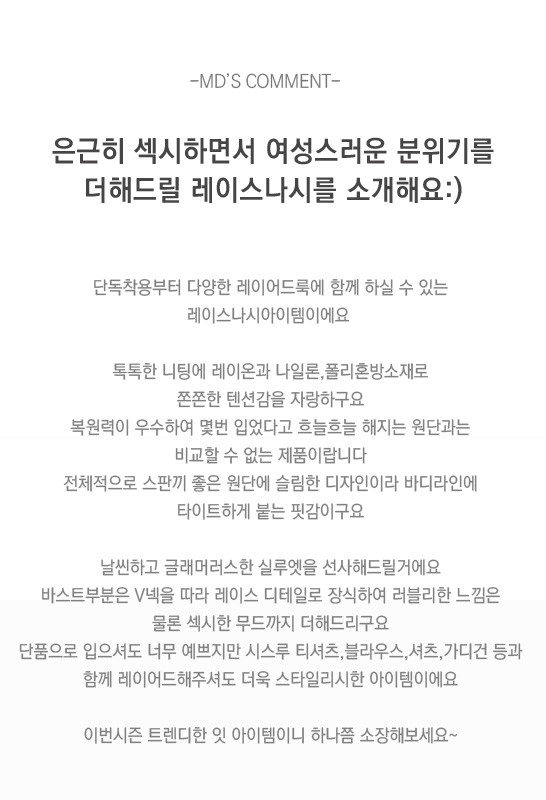 -MD'S COMMENT-

은근히 섹시하면서 여성스러운 분위기를 더해드릴 레이스나시를 소개해요:)

단독착용부터 다양한 레이어드룩에 함께 하실 수 있는 레이스나시아이템이에요

톡톡한 니팅에 레이온과 나일론,폴리혼방소재로 쫀쫀한 텐션감을 자랑하구요 복원력이 우수하여 몇번 입었다고 흐늘흐늘 해지는 원단과는 비교할 수 없는 제품이랍니다 전체적으로 스판끼 좋은 원단에 슬림한 디자인이라 바디라인에 타이트하게 붙는 핏감이구요

날씬하고 글래머러스한 실루엣을 선사해드릴거에요 바스트부분은 V넥을 따라 레이스 디테일로 장식하여 러블리한 느낌은 물론 섹시한 무드까지 더해드리구요 단품으로 입으셔도 너무 예쁘지만 시스루 티셔츠,블라우스,셔츠,가디건 등과 함께 레이어드해주셔도 더욱 스타일리시한 아이템이에요

이번시즌 트렌디한 잇 아이템이니 하나쯤 소장해보세요~